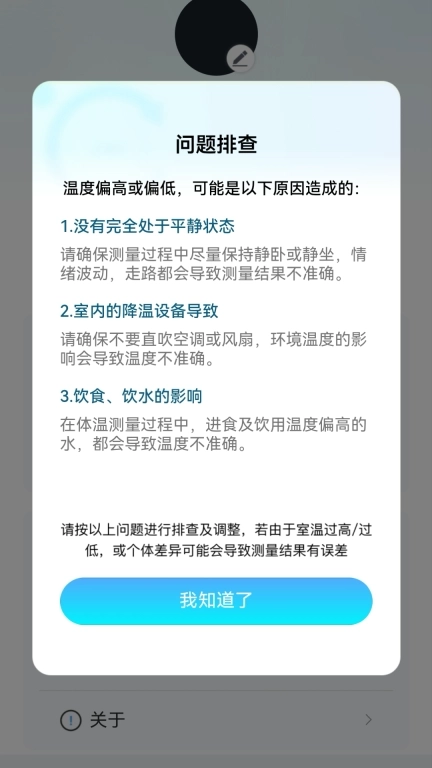 问题排查

温度偏高或偏低，可能是以下原因造成的：

1.没有完全处于平静状态

请确保测量过程中尽量保持静卧或静坐，情绪波动，走路都会导致测量结果不准确。

2.室内的降温设备导致

请确保不要直吹空调或风扇，环境温度的影响会导致温度不准确。

3.饮食、饮水的影响

在体温测量过程中，进食及饮用温度偏高的水，都会导致温度不准确。

请按以上问题进行排查及调整，若由于室温过高/过低，或个体差异可能会导致测量结果有误差

我知道了

关于